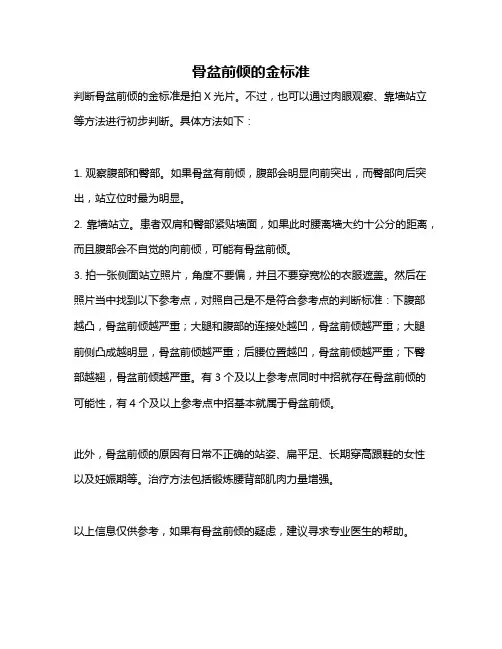 骨盆前倾的金标准

判断骨盆前倾的金标准是拍 X 光片。不过，也可以通过肉眼观察、靠墙站立等方法进行初步判断。具体方法如下：

1. 观察腹部和臀部。如果骨盆有前倾，腹部会明显向前突出，而臀部向后突出，站立位时最为明显。
2. 靠墙站立。患者双肩和臀部紧贴墙面，如果此时腰离墙大约十公分的距离，而且腹部会不自觉的向前倾，可能有骨盆前倾。
3. 拍一张侧面站立照片，角度不要偏，并且不要穿宽松的衣服遮盖。然后在照片当中找到以下参考点，对照自己是不是符合参考点的判断标准：下腹部越凸，骨盆前倾越严重；大腿和腹部的连接处越凹，骨盆前倾越严重；大腿前侧凸成越明显，骨盆前倾越严重；后腰位置越凹，骨盆前倾越严重；下臀部越翘，骨盆前倾越严重。有 3 个及以上参考点同时中招就存在骨盆前倾的可能性，有 4 个及以上参考点中招基本就属于骨盆前倾。

此外，骨盆前倾的原因有日常不正确的站姿、扁平足、长期穿高跟鞋的女性以及妊娠期等。治疗方法包括锻炼腰背部肌肉力量增强。

以上信息仅供参考，如果有骨盆前倾的疑虑，建议寻求专业医生的帮助。